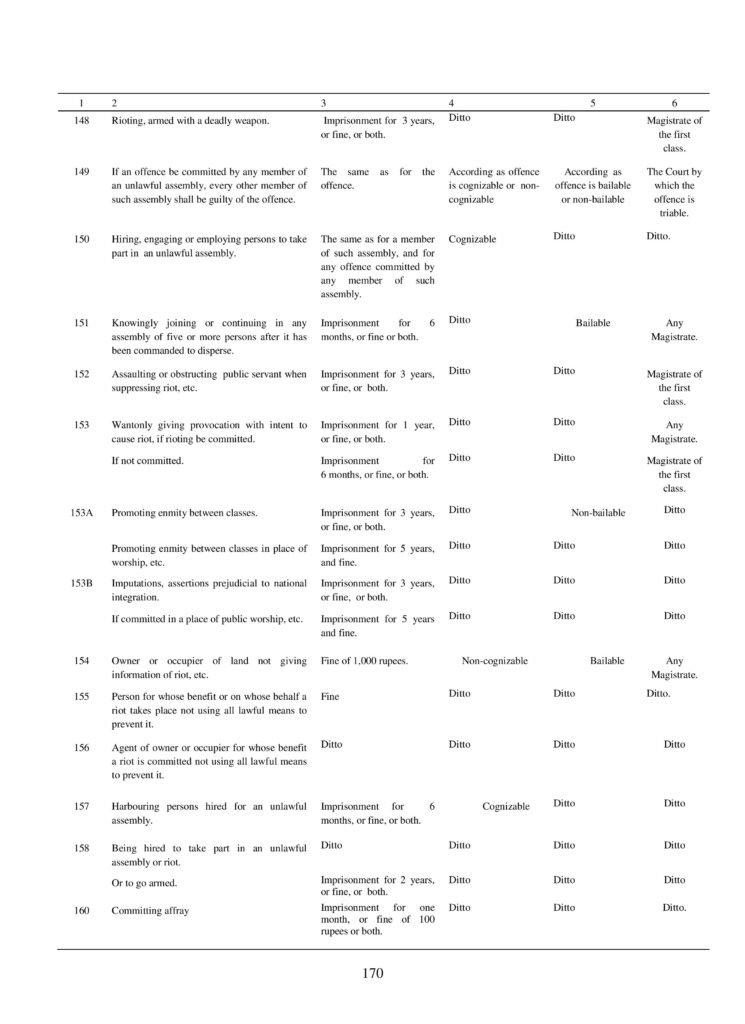 | 1 | 2 | 3 | 4 | 5 | 6 |
|---|---|---|---|---|---|
| 148 | Rioting, armed with a deadly weapon. | Imprisonment for 3 years, or fine, or both. | Ditto | Ditto | Magistrate of the first class. |
| 149 | If an offence be committed by any member of an unlawful assembly, every other member of such assembly shall be guilty of the offence. | The same as for the offence. | According as offence is cognizable or non-cognizable | According as offence is bailable or non-bailable | The Court by which the offence is triable. |
| 150 | Hiring, engaging or employing persons to take part in an unlawful assembly. | The same as for a member of such assembly, and for any offence committed by any member of such assembly. | Cognizable | Ditto | Ditto. |
| 151 | Knowingly joining or continuing in any assembly of five or more persons after it has been commanded to disperse. | Imprisonment for 6 months, or fine or both. | Ditto | Bailable | Any Magistrate. |
| 152 | Assaulting or obstructing public servant when suppressing riot, etc. | Imprisonment for 3 years, or fine, or both. | Ditto | Ditto | Magistrate of the first class. |
| 153 | Wantonly giving provocation with intent to cause riot, if rioting be committed. | Imprisonment for 1 year, or fine, or both. | Ditto | Ditto | Any Magistrate. |
| | If not committed. | Imprisonment for 6 months, or fine, or both. | Ditto | Ditto | Magistrate of the first class. |
| 153A | Promoting enmity between classes. | Imprisonment for 3 years, or fine, or both. | Ditto | Non-bailable | Ditto |
| | Promoting enmity between classes in place of worship, etc. | Imprisonment for 5 years, and fine. | Ditto | Ditto | Ditto |
| 153B | Imputations, assertions prejudicial to national integration. | Imprisonment for 3 years, or fine, or both. | Ditto | Ditto | Ditto |
| | If committed in a place of public worship, etc. | Imprisonment for 5 years and fine. | Ditto | Ditto | Ditto |
| 154 | Owner or occupier of land not giving information of riot, etc. | Fine of 1,000 rupees. | Non-cognizable | Bailable | Any Magistrate. |
| 155 | Person for whose benefit or on whose behalf a riot takes place not using all lawful means to prevent it. | Fine | Ditto | Ditto | Ditto. |
| 156 | Agent of owner or occupier for whose benefit a riot is committed not using all lawful means to prevent it. | Ditto | Ditto | Ditto | Ditto |
| 157 | Harbouring persons hired for an unlawful assembly. | Imprisonment for 6 months, or fine, or both. | Cognizable | Ditto | Ditto |
| 158 | Being hired to take part in an unlawful assembly or riot. | Ditto | Ditto | Ditto | Ditto |
| | Or to go armed. | Imprisonment for 2 years, or fine, or both. | Ditto | Ditto | Ditto |
| 160 | Committing affray | Imprisonment for one month, or fine of 100 rupees or both. | Ditto | Ditto | Ditto. |

170